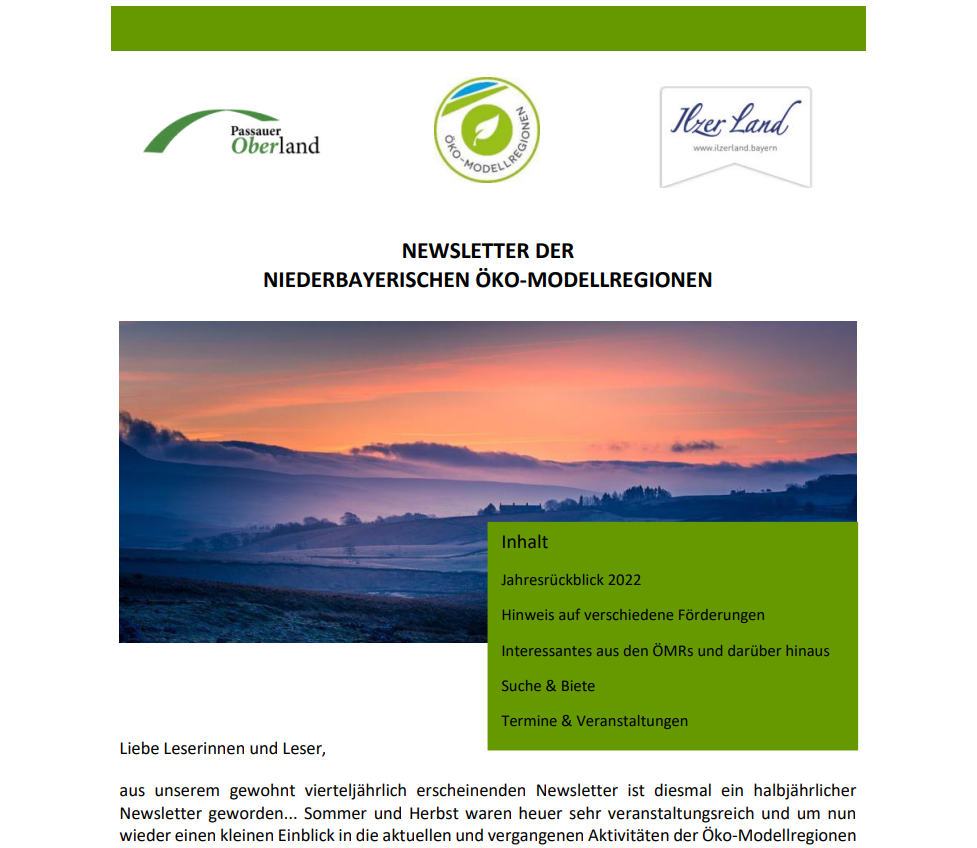 Passauer Oberland

ÖKO-MODELLREGIONEN

Ilzer Land
www.ilzerland.bayern

NEWSLETTER DER
NIEDERBAYERISCHEN ÖKO-MODELLREGIONEN

Inhalt

Jahresrückblick 2022

Hinweis auf verschiedene Förderungen

Interessantes aus den ÖMRs und darüber hinaus

Suche & Biete

Termine & Veranstaltungen

Liebe Leserinnen und Leser,

aus unserem gewohnt vierteljährlich erscheinenden Newsletter ist diesmal ein halbjährlicher Newsletter geworden... Sommer und Herbst waren heuer sehr veranstaltungsreich und um nun wieder einen kleinen Einblick in die aktuellen und vergangenen Aktivitäten der Öko-Modellregionen